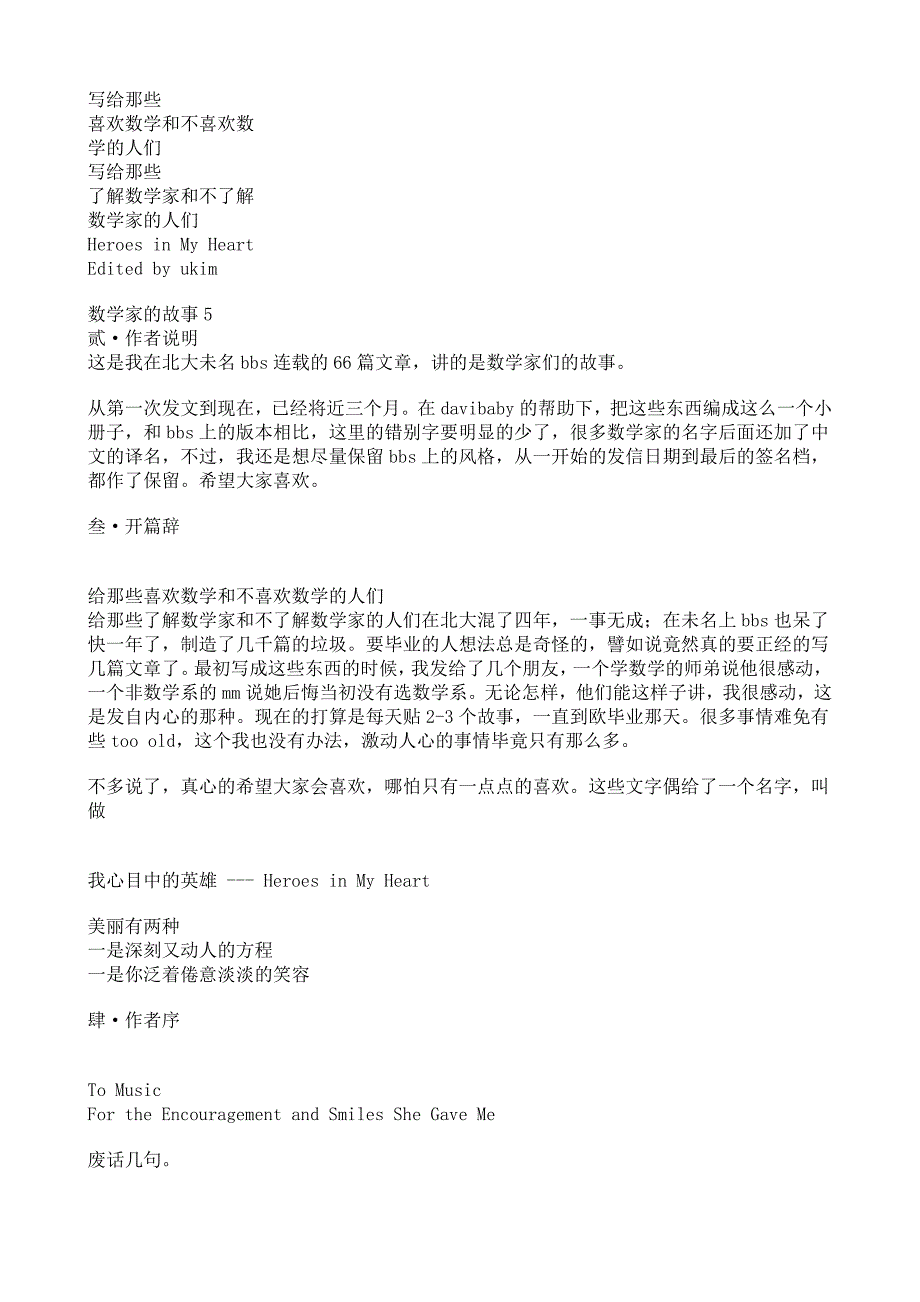 写给那些
喜欢数学和不喜欢数
学的人们
写给那些
了解数学家和不了解
数学家的人们
Heroes in My Heart
Edited by ukim

数学家的故事 5
贰·作者说明
这是我在北大未名 bbs 连载的 66 篇文章，讲的是数学家们的故事。

从第一次发文到现在，已经将近三个月。在 davibaby 的帮助下，把这些东西编成这么一个小册子，和 bbs 上的版本相比，这里的错别字要明显的少了，很多数学家的名字后面还加了中文的译名，不过，我还是想尽量保留 bbs 上的风格，从一开始的发信日期到最后的签名档，都作了保留。希望大家喜欢。

叁·开篇辞

给那些喜欢数学和不喜欢数学的人们
给那些了解数学家和不了解数学家的人们在北大混了四年，一事无成；在未名上 bbs 也呆了快一年了，制造了几千篇的垃圾。要毕业的人想法总是奇怪的，譬如说竟然真的要正经的写几篇文章了。最初写成这些东西的时候，我发给了几个朋友，一个学数学的师弟说他很感动，一个非数学系的 mm 说她后悔当初没有选数学系。无论怎样，他们能这样子讲，我很感动，这是发自内心的那种。现在的打算是每天贴 2-3 个故事，一直到欧毕业那天。很多事情难免有些 too old，这个我也没有办法，激动人心的事情毕竟只有那么多。

不多说了，真心的希望大家会喜欢，哪怕只有一点点的喜欢。这些文字偶给了一个名字，叫做

我心目中的英雄 --- Heroes in My Heart

美丽有两种
一是深刻又动人的方程
一是你泛着倦意淡淡的笑容

肆·作者序

To Music
For the Encouragement and Smiles She Gave Me

废话几句。